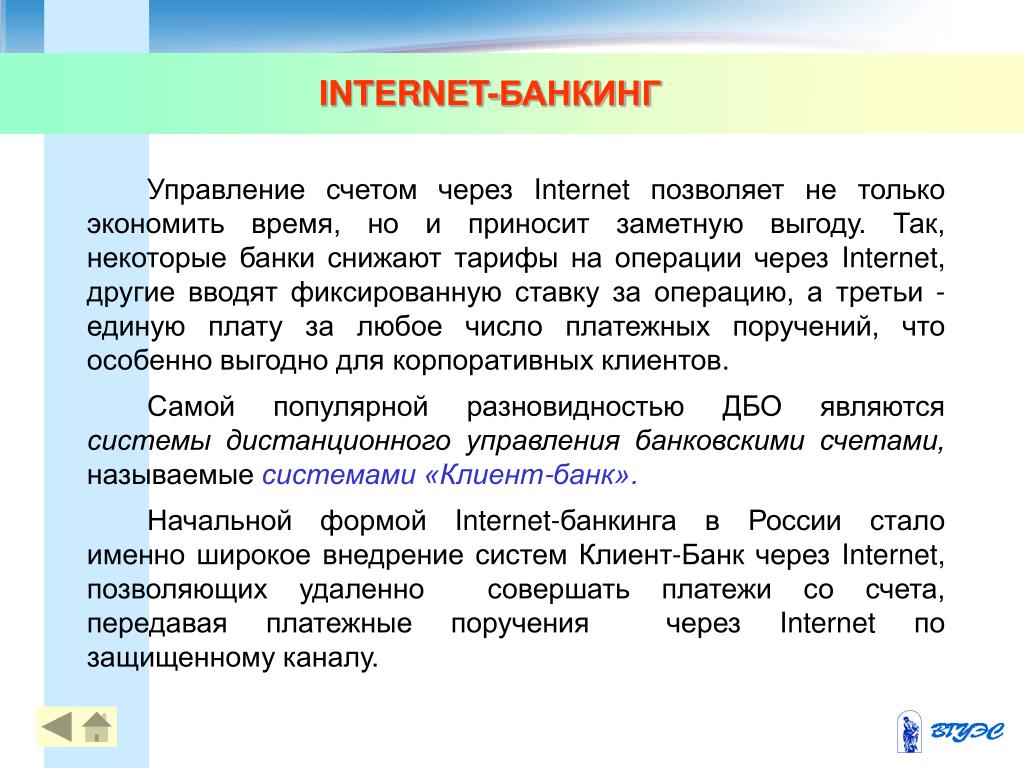 INTERNET-БАНКИНГ

Управление счетом через Internet позволяет не только экономить время, но и приносит заметную выгоду. Так, некоторые банки снижают тарифы на операции через Internet, другие вводят фиксированную ставку за операцию, а третьи - единую плату за любое число платежных поручений, что особенно выгодно для корпоративных клиентов.

Самой популярной разновидностью ДБО являются системы дистанционного управления банковскими счетами, называемые системами «Клиент-банк».

Начальной формой Internet-банкинга в России стало именно широкое внедрение систем Клиент-Банк через Internet, позволяющих удаленно совершать платежи со счета, передавая платежные поручения через Internet по защищенному каналу.

ВГУЭС